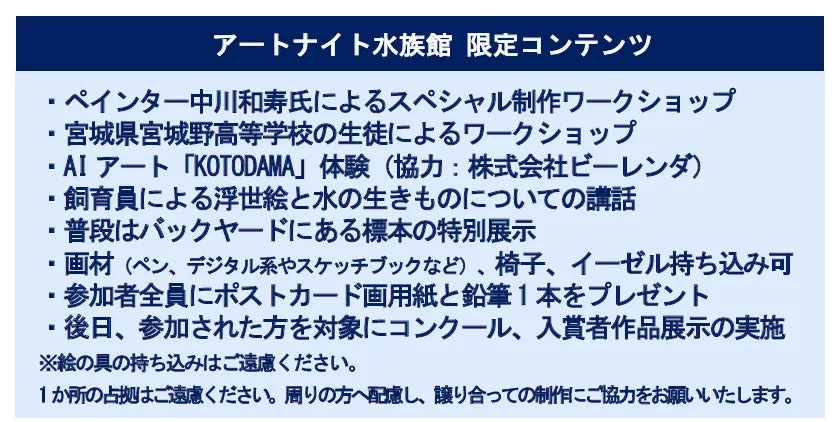 アートナイト水族館 限定コンテンツ

・ペインター中川和寿氏によるスペシャル制作ワークショップ
・宮城県宮城野高等学校の生徒によるワークショップ
・AI アート「KOTODAMA」体験（協力：株式会社ビーレンダ）
・飼育員による浮世絵と水の生きものについての講話
・普段はバックヤードにある標本の特別展示
・画材（ペン、デジタル系やスケッチブックなど）、椅子、イーゼル持ち込み可
・参加者全員にポストカード画用紙と鉛筆１本をプレゼント
・後日、参加された方を対象にコンクール、入賞者作品展示の実施
※絵の具の持ち込みはご遠慮ください。
１か所の占拠はご遠慮ください。周りの方へ配慮し、譲り合っての制作にご協力をお願いいたします。